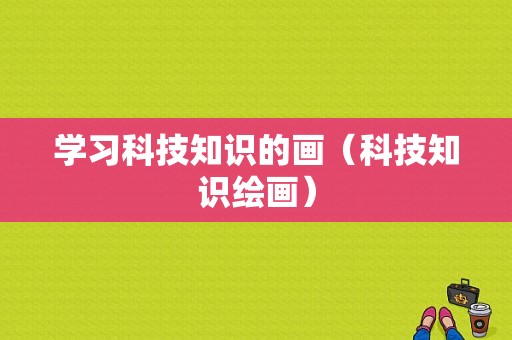 学习科技知识的画（科技知识绘画）